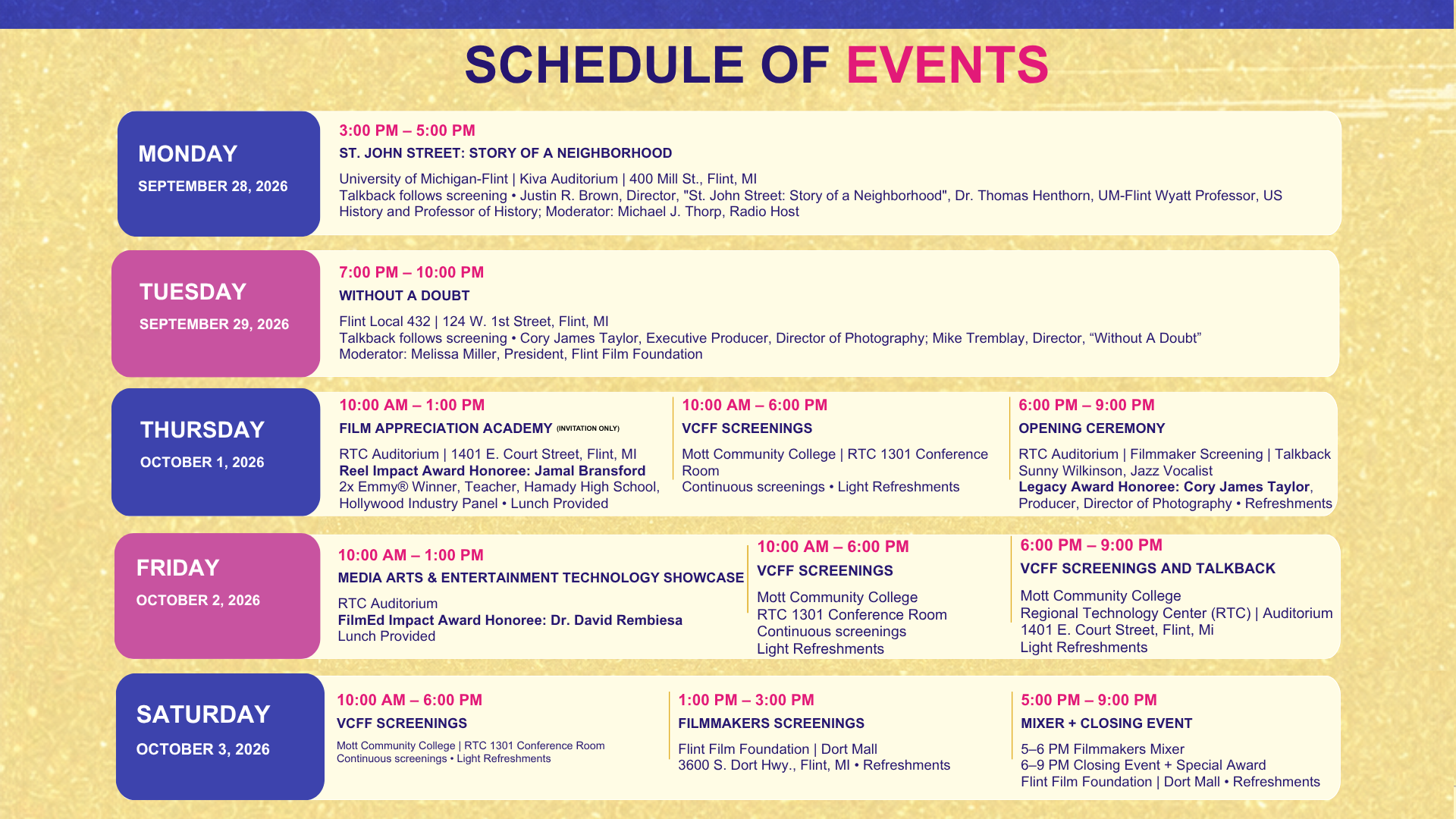 SCHEDULE OF EVENTS

MONDAY
SEPTEMBER 28, 2026

3:00 PM – 5:00 PM
ST. JOHN STREET: STORY OF A NEIGHBORHOOD
University of Michigan-Flint | Kiva Auditorium | 400 Mill St., Flint, MI
Talkback follows screening • Justin R. Brown, Director, "St. John Street: Story of a Neighborhood", Dr. Thomas Henthorn, UM-Flint Wyatt Professor, US History and Professor of History; Moderator: Michael J. Thorp, Radio Host

TUESDAY
SEPTEMBER 29, 2026

7:00 PM – 10:00 PM
WITHOUT A DOUBT
Flint Local 432 | 124 W. 1st Street, Flint, MI
Talkback follows screening • Cory James Taylor, Executive Producer, Director of Photography; Mike Tremblay, Director, “Without A Doubt”
Moderator: Melissa Miller, President, Flint Film Foundation

THURSDAY
OCTOBER 1, 2026

10:00 AM – 1:00 PM
FILM APPRECIATION ACADEMY (INVITATION ONLY)
RTC Auditorium | 1401 E. Court Street, Flint, MI
Reel Impact Award Honoree: Jamal Bransford
2x Emmy® Winner, Teacher, Hamady High School, Hollywood Industry Panel • Lunch Provided

10:00 AM – 6:00 PM
VCFF SCREENINGS
Mott Community College | RTC 1301 Conference Room
Continuous screenings • Light Refreshments

6:00 PM – 9:00 PM
OPENING CEREMONY
RTC Auditorium | Filmmaker Screening | Talkback
Sunny Wilkinson, Jazz Vocalist
Legacy Award Honoree: Cory James Taylor, Producer, Director of Photography • Refreshments

FRIDAY
OCTOBER 2, 2026

10:00 AM – 1:00 PM
MEDIA ARTS & ENTERTAINMENT TECHNOLOGY SHOWCASE
RTC Auditorium
FilmEd Impact Award Honoree: Dr. David Rembiesa
Lunch Provided

10:00 AM – 6:00 PM
VCFF SCREENINGS
Mott Community College
RTC 1301 Conference Room
Continuous screenings
Light Refreshments

6:00 PM – 9:00 PM
VCFF SCREENINGS AND TALKBACK
Mott Community College
Regional Technology Center (RTC) | Auditorium
1401 E. Court Street, Flint, Mi
Light Refreshments

SATURDAY
OCTOBER 3, 2026

10:00 AM – 6:00 PM
VCFF SCREENINGS
Mott Community College | RTC 1301 Conference Room
Continuous screenings • Light Refreshments

1:00 PM – 3:00 PM
FILMMAKERS SCREENINGS
Flint Film Foundation | Dort Mall
3600 S. Dort Hwy., Flint, MI • Refreshments

5:00 PM – 9:00 PM
MIXER + CLOSING EVENT
5–6 PM Filmmakers Mixer
6–9 PM Closing Event + Special Award
Flint Film Foundation | Dort Mall • Refreshments